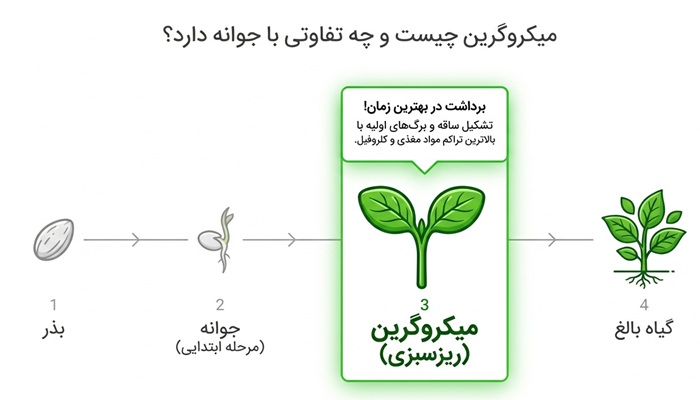 میکروگرین چیست و چه تفاوتی با جوانه دارد؟

برداشت در بهترین زمان!
تشکیل ساقه و برگ‌های اولیه با بالاترین تراکم مواد مغذی و کلروفیل.

1
بذر

2
جوانه
(مرحله ابتدایی)

3
میکروگرین
(ریزسبزی)

4
گیاه بالغ